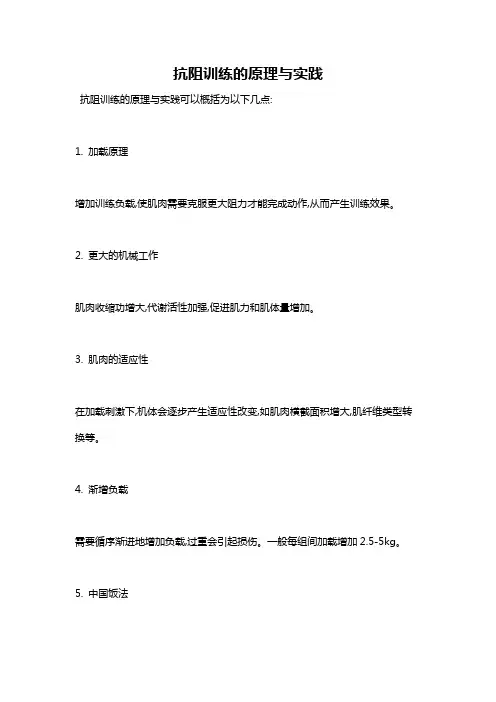 抗阻训练的原理与实践

抗阻训练的原理与实践可以概括为以下几点:

1. 加载原理

增加训练负载,使肌肉需要克服更大阻力才能完成动作,从而产生训练效果。

2. 更大的机械工作

肌肉收缩功增大,代谢活性加强,促进肌力和肌体量增加。

3. 肌肉的适应性

在加载刺激下,机体会逐步产生适应性改变,如肌肉横截面积增大,肌纤维类型转换等。

4. 渐增负载

需要循序渐进地增加负载,过重会引起损伤。一般每组间加载增加 2.5-5kg。

5. 中国版法